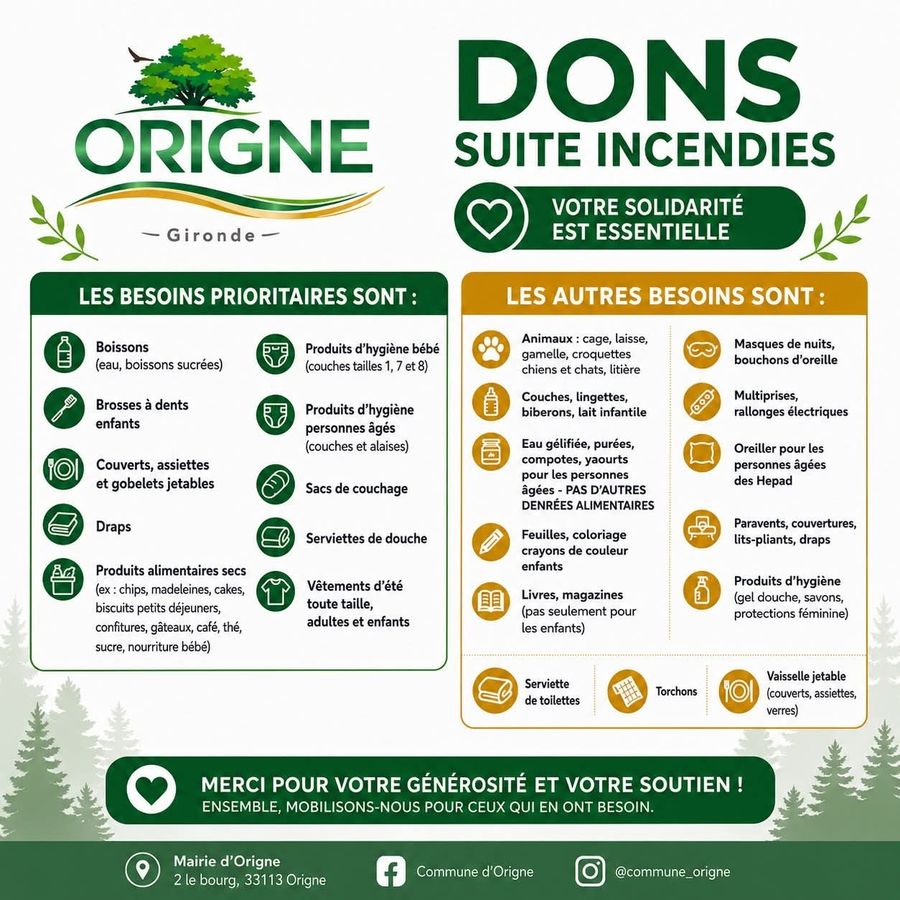 ORIGNE
- Gironde -

DONS
SUITE INCENDIES

VOTRE SOLIDARITÉ
EST ESSENTIELLE

LES BESOINS PRIORITAIRES SONT :

Boissons
(eau, boissons sucrées)

Brosses à dents
enfants

Couverts, assiettes
et gobelets jetables

Draps

Produits alimentaires secs
(ex : chips, madeleines, cakes, biscuits petits déjeuners, confitures, gâteaux, café, thé, sucre, nourriture bébé)

Produits d'hygiène bébé
(couches tailles 1, 7 et 8)

Produits d'hygiène
personnes âgés
(couches et alaises)

Sacs de couchage

Serviettes de douche

Vêtements d'été
toute taille,
adultes et enfants

LES AUTRES BESOINS SONT :

Animaux : cage, laisse, gamelle, croquettes chiens et chats, litière

Couches, lingettes, biberons, lait infantile

Eau gélifiée, purées, compotes, yaourts pour les personnes âgées - PAS D'AUTRES DENRÉES ALIMENTAIRES

Feuilles, coloriage crayons de couleur enfants

Livres, magazines
(pas seulement pour les enfants)

Masques de nuits, bouchons d'oreille

Multiprises, rallonges électriques

Oreiller pour les personnes âgées des Hepad

Paravents, couvertures, lits-pliants, draps

Produits d'hygiène
(gel douche, savons, protections féminine)

Serviette
de toilettes

Torchons

Vaisselle jetable
(couverts, assiettes, verres)

MERCI POUR VOTRE GÉNÉROSITÉ ET VOTRE SOUTIEN !
ENSEMBLE, MOBILISONS-NOUS POUR CEUX QUI EN ONT BESOIN.

Mairie d'Origne
2 le bourg, 33113 Origne

Commune d'Origne

@commune_origne